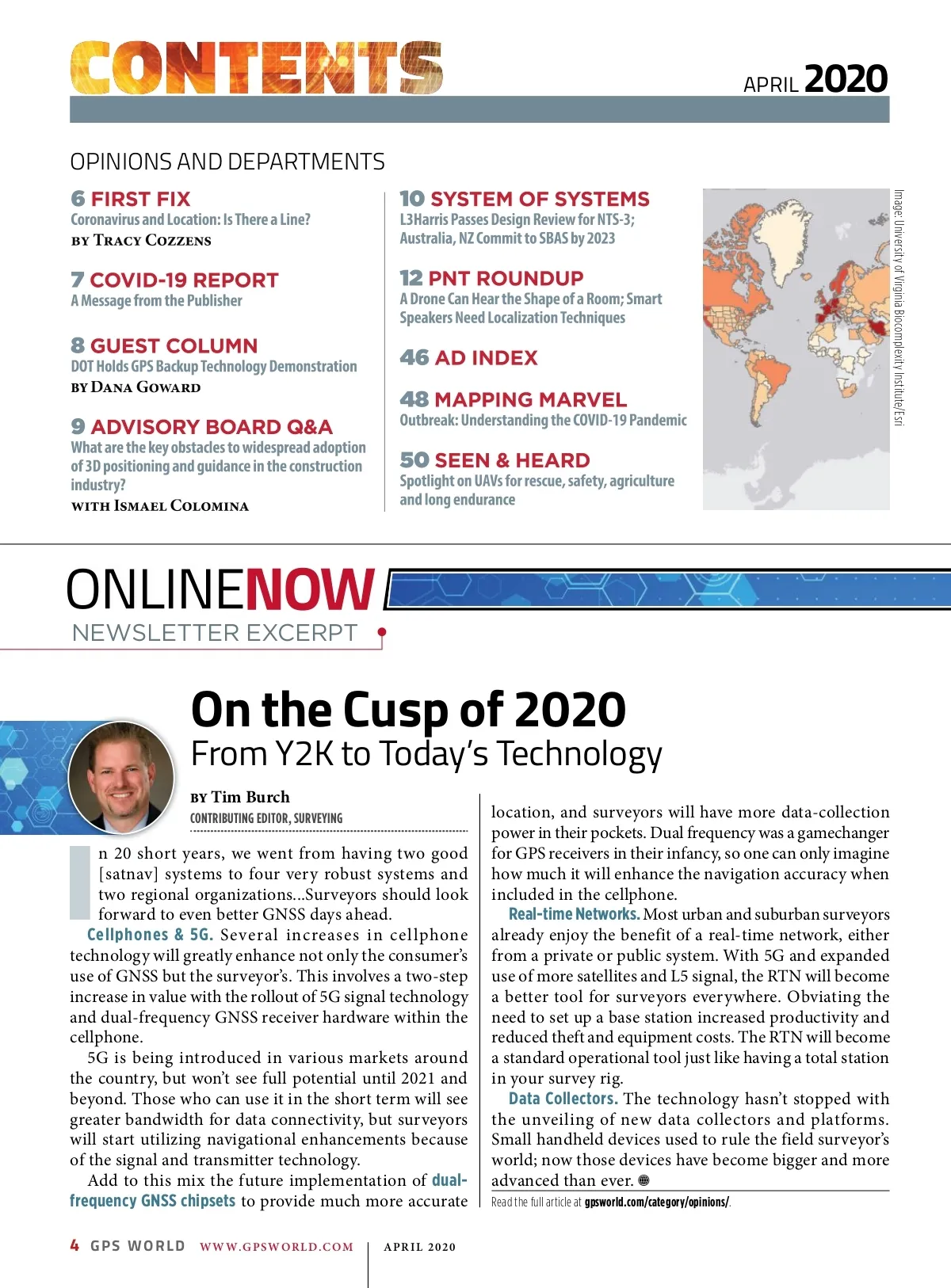 CONTENTS

APRIL 2020

OPINIONS AND DEPARTMENTS

6 FIRST FIX
Coronavirus and Location: Is There a Line?
BY TRACY COZZENS

7 COVID-19 REPORT
A Message from the Publisher

8 GUEST COLUMN
DOT Holds GPS Backup Technology Demonstration
BY DANA GOWARD

9 ADVISORY BOARD Q&A
What are the key obstacles to widespread adoption of 3D positioning and guidance in the construction industry?
WITH ISMAEL COLOMINA

10 SYSTEM OF SYSTEMS
L3Harris Passes Design Review for NTS-3; Australia, NZ Commit to SBAS by 2023

12 PNT ROUNDUP
A Drone Can Hear the Shape of a Room; Smart Speakers Need Localization Techniques

46 AD INDEX

48 MAPPING MARVEL
Outbreak: Understanding the COVID-19 Pandemic

50 SEEN & HEARD
Spotlight on UAVs for rescue, safety, agriculture and long endurance

Image: University of Virginia Biocomplexity Institute/Esri

ONLINENOW
NEWSLETTER EXCERPT

On the Cusp of 2020
From Y2K to Today's Technology

BY Tim Burch
CONTRIBUTING EDITOR, SURVEYING

In 20 short years, we went from having two good [satnav] systems to four very robust systems and two regional organizations...Surveyors should look forward to even better GNSS days ahead.

Cellphones & 5G. Several increases in cellphone technology will greatly enhance not only the consumer's use of GNSS but the surveyor's. This involves a two-step increase in value with the rollout of 5G signal technology and dual-frequency GNSS receiver hardware within the cellphone.

5G is being introduced in various markets around the country, but won't see full potential until 2021 and beyond. Those who can use it in the short term will see greater bandwidth for data connectivity, but surveyors will start utilizing navigational enhancements because of the signal and transmitter technology.

Add to this mix the future implementation of dual-frequency GNSS chipsets to provide much more accurate location, and surveyors will have more data-collection power in their pockets. Dual frequency was a gamechanger for GPS receivers in their infancy, so one can only imagine how much it will enhance the navigation accuracy when included in the cellphone.

Real-time Networks. Most urban and suburban surveyors already enjoy the benefit of a real-time network, either from a private or public system. With 5G and expanded use of more satellites and L5 signal, the RTN will become a better tool for surveyors everywhere. Obviating the need to set up a base station increased productivity and reduced theft and equipment costs. The RTN will become a standard operational tool just like having a total station in your survey rig.

Data Collectors. The technology hasn't stopped with the unveiling of new data collectors and platforms. Small handheld devices used to rule the field surveyor's world; now those devices have become bigger and more advanced than ever.

Read the full article at gpsworld.com/category/opinions/.

4 GPS WORLD WWW.GPSWORLD.COM APRIL 2020